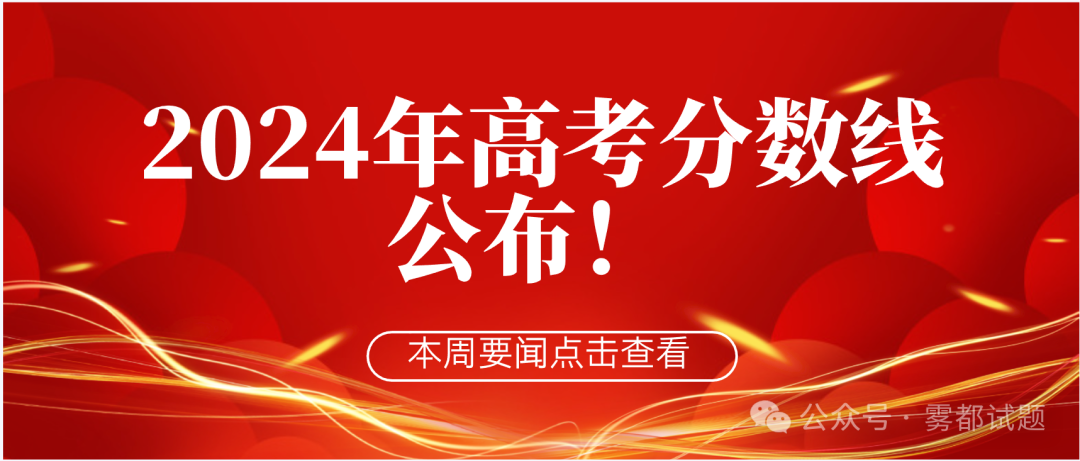 2024年高考分数线公布！

本周要闻点击查看

公众号 · 雾都试题